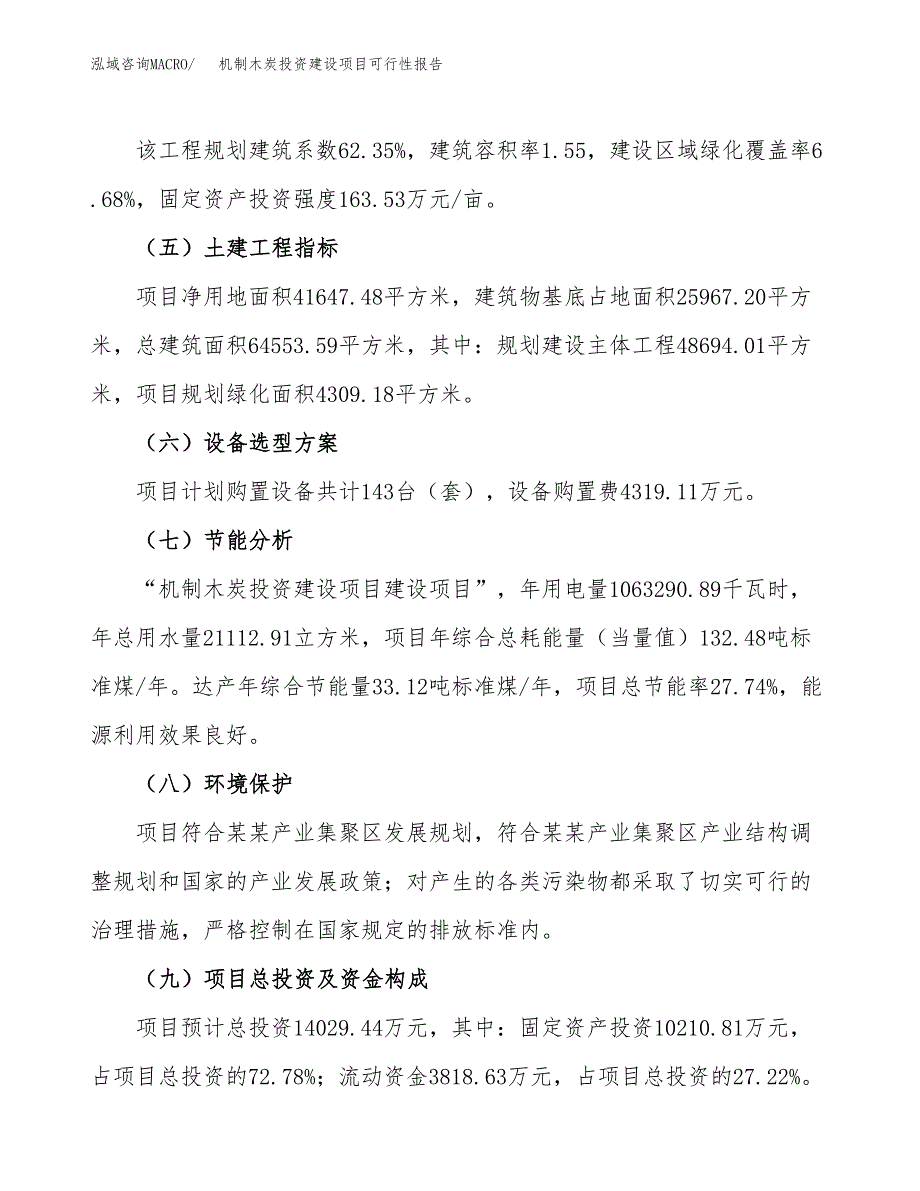 泓域咨询MACRO/　机制木炭投资建设项目可行性报告

该工程规划建筑系数62.35%，建筑容积率1.55，建设区域绿化覆盖率6.68%，固定资产投资强度163.53万元/亩。

（五）土建工程指标

项目净用地面积41647.48平方米，建筑物基底占地面积25967.20平方米，总建筑面积64553.59平方米，其中：规划建设主体工程48694.01平方米，项目规划绿化面积4309.18平方米。

（六）设备选型方案

项目计划购置设备共计143台（套），设备购置费4319.11万元。

（七）节能分析

“机制木炭投资建设项目建设项目”，年用电量1063290.89千瓦时，年总用水量21112.91立方米，项目年综合总耗能量（当量值）132.48吨标准煤/年。达产年综合节能量33.12吨标准煤/年，项目总节能率27.74%，能源利用效果良好。

（八）环境保护

项目符合某某产业集聚区发展规划，符合某某产业集聚区产业结构调整规划和国家的产业发展政策；对产生的各类污染物都采取了切实可行的治理措施，严格控制在国家规定的排放标准内。

（九）项目总投资及资金构成

项目预计总投资14029.44万元，其中：固定资产投资10210.81万元，占项目总投资的72.78%；流动资金3818.63万元，占项目总投资的27.22%。